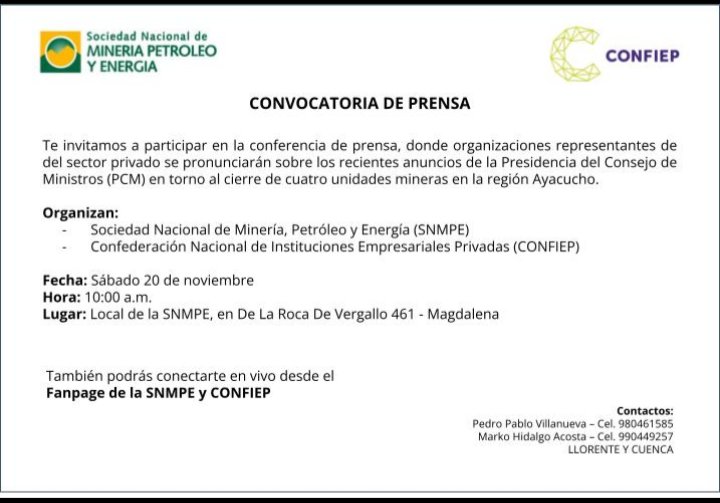 Sociedad Nacional de
MINERIA PETROLEO
Y ENERGIA

CONFIEP

CONVOCATORIA DE PRENSA

Te invitamos a participar en la conferencia de prensa, donde organizaciones representantes de del sector privado se pronunciarán sobre los recientes anuncios de la Presidencia del Consejo de Ministros (PCM) en torno al cierre de cuatro unidades mineras en la región Ayacucho.

Organizan:
- Sociedad Nacional de Minería, Petróleo y Energía (SNMPE)
- Confederación Nacional de Instituciones Empresariales Privadas (CONFIEP)

Fecha: Sábado 20 de noviembre
Hora: 10:00 a.m.
Lugar: Local de la SNMPE, en De La Roca De Vergallo 461 - Magdalena

También podrás conectarte en vivo desde el
Fanpage de la SNMPE y CONFIEP

Contactos:
Pedro Pablo Villanueva – Cel. 980461585
Marko Hidalgo Acosta – Cel. 990449257
LLORENTE Y CUENCA